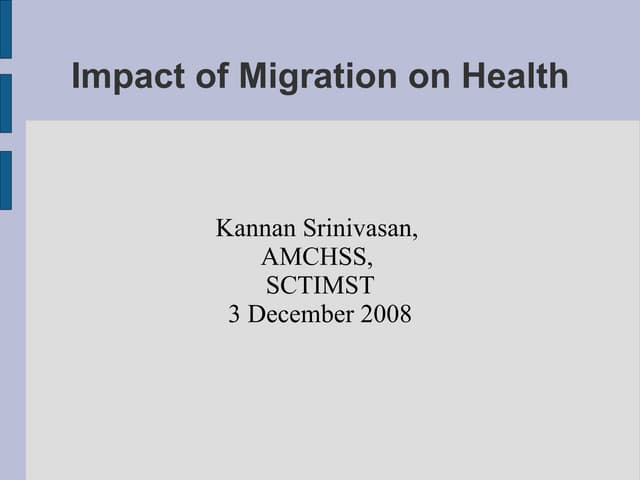 Impact of Migration on Health

Kannan Srinivasan,
AMCHSS,
SCTIMST
3 December 2008